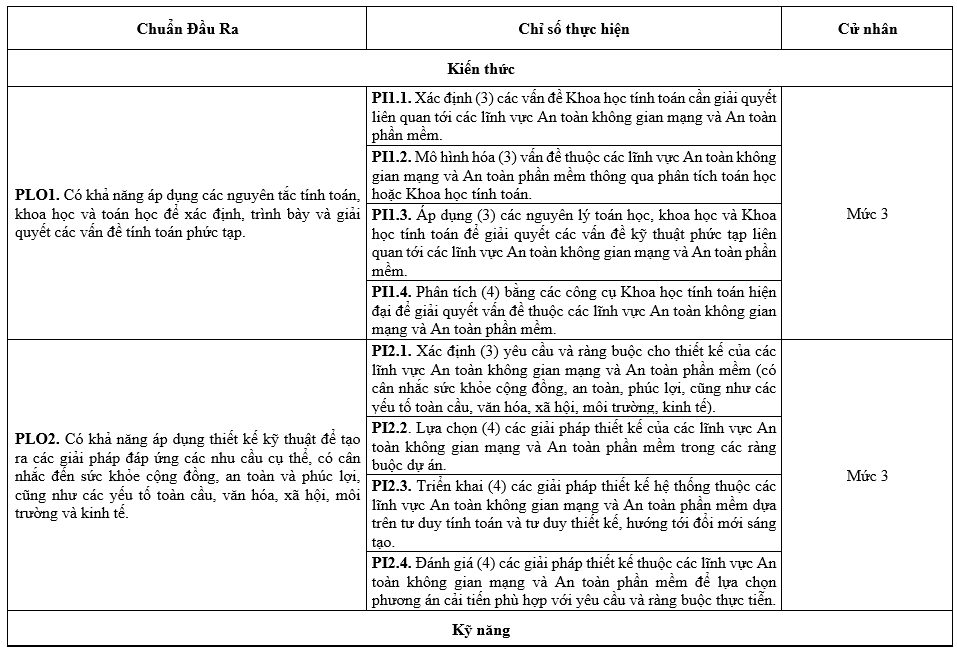 | Chuẩn Đầu Ra | Chỉ số thực hiện | Cử nhân |
|---|---|---|
| Kiến thức | | |
| **PLO1.** Có khả năng áp dụng các nguyên tắc tính toán, khoa học và toán học để xác định, trình bày và giải quyết các vấn đề tính toán phức tạp. | **PI1.1.** Xác định (3) các vấn đề Khoa học tính toán cần giải quyết liên quan tới các lĩnh vực An toàn không gian mạng và An toàn phần mềm. | Mức 3 |
| | **PI1.2.** Mô hình hóa (3) vấn đề thuộc các lĩnh vực An toàn không gian mạng và An toàn phần mềm thông qua phân tích toán học hoặc Khoa học tính toán. | |
| | **PI1.3.** Áp dụng (3) các nguyên lý toán học, khoa học và Khoa học tính toán để giải quyết các vấn đề kỹ thuật phức tạp liên quan tới các lĩnh vực An toàn không gian mạng và An toàn phần mềm. | |
| | **PI1.4.** Phân tích (4) bằng các công cụ Khoa học tính toán hiện đại để giải quyết vấn đề thuộc các lĩnh vực An toàn không gian mạng và An toàn phần mềm. | |
| **PLO2.** Có khả năng áp dụng thiết kế kỹ thuật để tạo ra các giải pháp đáp ứng các nhu cầu cụ thể, có cân nhắc đến sức khỏe cộng đồng, an toàn và phúc lợi, cũng như các yếu tố toàn cầu, văn hóa, xã hội, môi trường và kinh tế. | **PI2.1.** Xác định (3) yêu cầu và ràng buộc cho thiết kế của các lĩnh vực An toàn không gian mạng và An toàn phần mềm (có cân nhắc sức khỏe cộng đồng, an toàn, phúc lợi, cũng như các yếu tố toàn cầu, văn hóa, xã hội, môi trường, kinh tế). | Mức 3 |
| | **PI2.2.** Lựa chọn (4) các giải pháp thiết kế của các lĩnh vực An toàn không gian mạng và An toàn phần mềm trong các ràng buộc dự án. | |
| | **PI2.3.** Triển khai (4) các giải pháp thiết kế hệ thống thuộc các lĩnh vực An toàn không gian mạng và An toàn phần mềm dựa trên tư duy tính toán và tư duy thiết kế, hướng tới đổi mới sáng tạo. | |
| | **PI2.4.** Đánh giá (4) các giải pháp thiết kế thuộc các lĩnh vực An toàn không gian mạng và An toàn phần mềm để lựa chọn phương án cải tiến phù hợp với yêu cầu và ràng buộc thực tiễn. | |
| Kỹ năng | | |